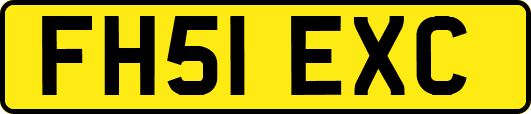 FH51 EXC